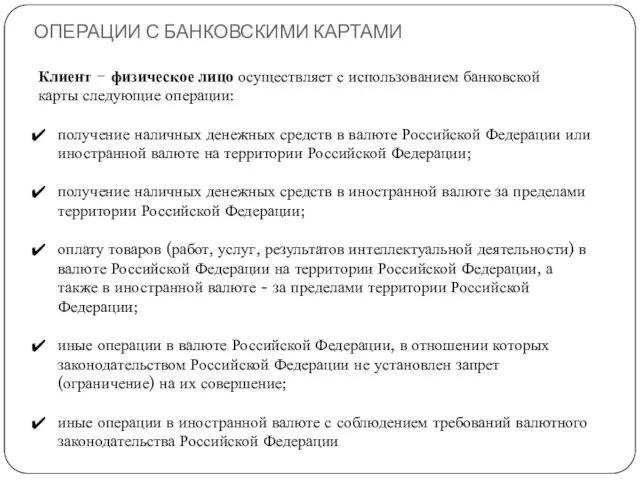 ОПЕРАЦИИ С БАНКОВСКИМИ КАРТАМИ

Клиент − физическое лицо осуществляет с использованием банковской карты следующие операции:

✔ получение наличных денежных средств в валюте Российской Федерации или иностранной валюте на территории Российской Федерации;

✔ получение наличных денежных средств в иностранной валюте за пределами территории Российской Федерации;

✔ оплату товаров (работ, услуг, результатов интеллектуальной деятельности) в валюте Российской Федерации на территории Российской Федерации, а также в иностранной валюте - за пределами территории Российской Федерации;

✔ иные операции в валюте Российской Федерации, в отношении которых законодательством Российской Федерации не установлен запрет (ограничение) на их совершение;

✔ иные операции в иностранной валюте с соблюдением требований валютного законодательства Российской Федерации